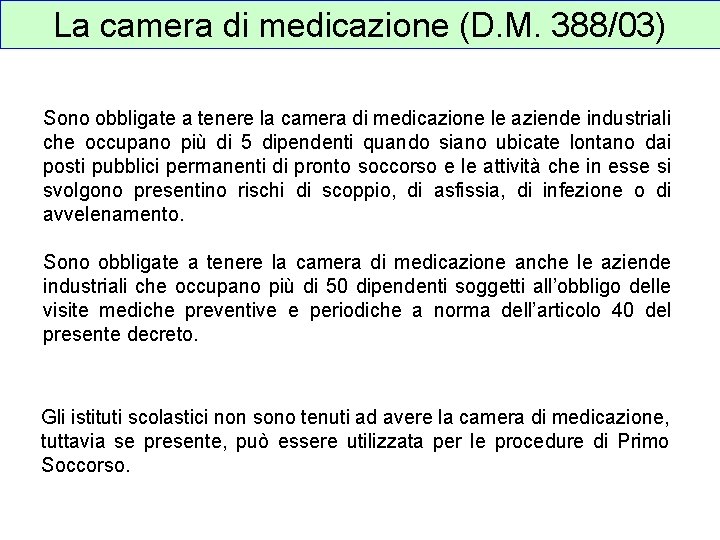 La camera di medicazione (D.M. 388/03)

Sono obbligate a tenere la camera di medicazione le aziende industriali che occupano più di 5 dipendenti quando siano ubicate lontano dai posti pubblici permanenti di pronto soccorso e le attività che in esse si svolgono presentino rischi di scoppio, di asfissia, di infezione o di avvelenamento.

Sono obbligate a tenere la camera di medicazione anche le aziende industriali che occupano più di 50 dipendenti soggetti all'obbligo delle visite mediche preventive e periodiche a norma dell'articolo 40 del presente decreto.

Gli istituti scolastici non sono tenuti ad avere la camera di medicazione, tuttavia se presente, può essere utilizzata per le procedure di Primo Soccorso.